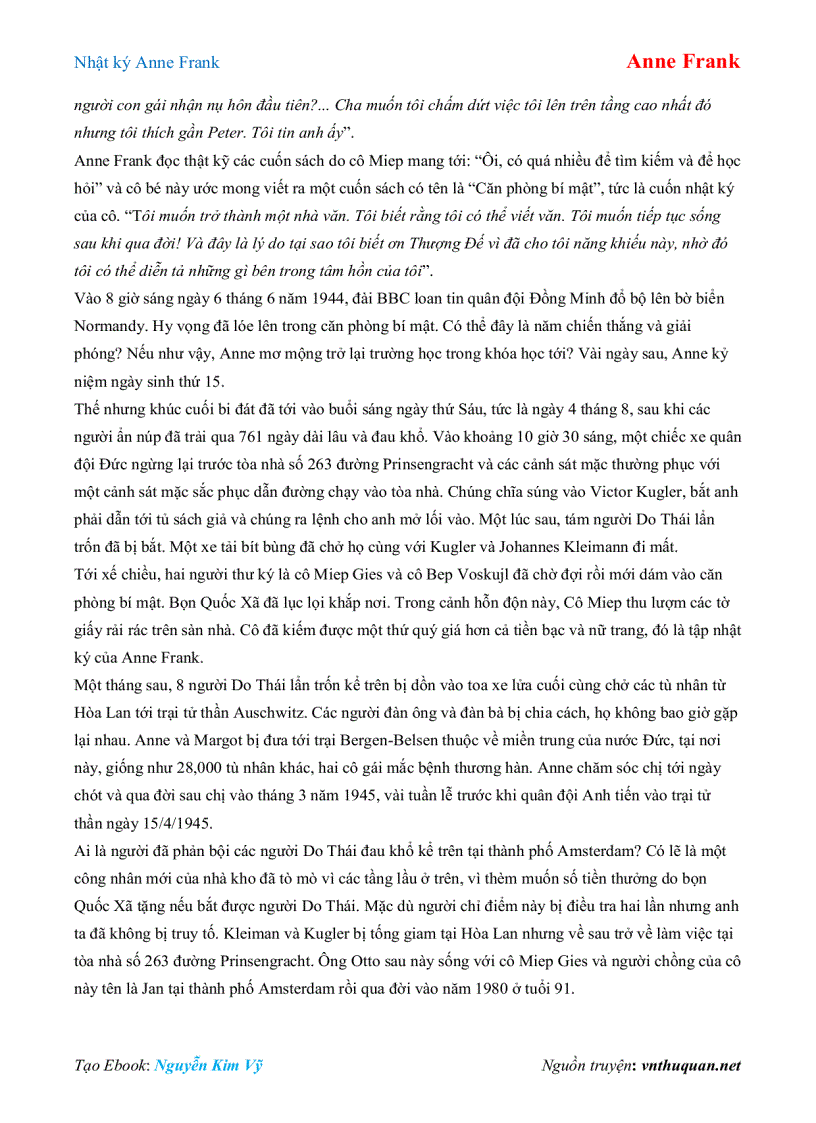 Nhật ký Anne Frank

Anne Frank

người con gái nhận nụ hôn đầu tiên?... Cha muốn tôi chấm dứt việc tôi lên trên tầng cao nhất đó nhưng tôi thích gần Peter. Tôi tin anh ấy".

Anne Frank đọc thật kỹ các cuốn sách do cô Miep mang tới: "Ôi, có quá nhiều để tìm kiếm và để học hỏi" và cô bé này ước mong viết ra một cuốn sách có tên là "Căn phòng bí mật", tức là cuốn nhật ký của cô. "Tôi muốn trở thành một nhà văn. Tôi biết rằng tôi có thể viết văn. Tôi muốn tiếp tục sống sau khi qua đời! Và đây là lý do tại sao tôi biết ơn Thượng Đế vì đã cho tôi năng khiếu này, nhờ đó tôi có thể diễn tả những gì bên trong tâm hồn của tôi".

Vào 8 giờ sáng ngày 6 tháng 6 năm 1944, đài BBC loan tin quân đội Đồng Minh đổ bộ lên bờ biển Normandy. Hy vọng đã lóe lên trong căn phòng bí mật. Có thể đây là năm chiến thắng và giải phóng? Nếu như vậy, Anne mơ mộng trở lại trường học trong khóa học tới? Vài ngày sau, Anne kỷ niệm ngày sinh thứ 15.

Thế nhưng khúc cuối bi đát đã tới vào buổi sáng ngày thứ Sáu, tức là ngày 4 tháng 8, sau khi các người ẩn núp đã trải qua 761 ngày dài lâu và đau khổ. Vào khoảng 10 giờ 30 sáng, một chiếc xe quân đội Đức ngừng lại trước tòa nhà số 263 đường Prinsengracht và các cảnh sát mặc thường phục với một cảnh sát mặc sắc phục dẫn đường chạy vào tòa nhà. Chúng chĩa súng vào Victor Kugler, bắt anh phải dẫn tới tủ sách giả và chúng ra lệnh cho anh mở lối vào. Một lúc sau, tám người Do Thái lẩn trốn đã bị bắt. Một xe tải bít bùng đã chở họ cùng với Kugler và Johannes Kleimann đi mất.

Tới xế chiều, hai người thư ký là cô Miep Gies và cô Bep Voskujl đã chờ đợi rồi mới dám vào căn phòng bí mật. Bọn Quốc Xã đã lục lọi khắp nơi. Trong cảnh hỗn độn này, Cô Miep thu lượm các tờ giấy rải rác trên sàn nhà. Cô đã kiếm được một thứ quý giá hơn cả tiền bạc và nữ trang, đó là tập nhật ký của Anne Frank.

Một tháng sau, 8 người Do Thái lẩn trốn kể trên bị dồn vào toa xe lửa cuối cùng chở các tù nhân từ Hòa Lan tới trại tử thần Auschwitz. Các người đàn ông và đàn bà bị chia cách, họ không bao giờ gặp lại nhau. Anne và Margot bị đưa tới trại Bergen-Belsen thuộc về miền trung của nước Đức, tại nơi này, giống như 28,000 tù nhân khác, hai cô gái mắc bệnh thương hàn. Anne chăm sóc chị tới ngày chót và qua đời sau chị vào tháng 3 năm 1945, vài tuần lễ trước khi quân đội Anh tiến vào trại tử thần ngày 15/4/1945.

Ai là người đã phản bội các người Do Thái đau khổ kể trên tại thành phố Amsterdam? Có lẽ là một công nhân mới của nhà kho đã tò mò vì các tầng lầu ở trên, vì thèm muốn số tiền thưởng do bọn Quốc Xã tặng nếu bắt được người Do Thái. Mặc dù người chỉ điểm này bị điều tra hai lần nhưng anh ta đã không bị truy tố. Kleiman và Kugler bị tống giam tại Hòa Lan nhưng về sau trở về làm việc tại tòa nhà số 263 đường Prinsengracht. Ông Otto sau này sống với cô Miep Gies và người chồng của cô này tên là Jan tại thành phố Amsterdam rồi qua đời vào năm 1980 ở tuổi 91.

Tạo Ebook: Nguyễn Kim Vỹ

Nguồn truyện: vnthuquan.net